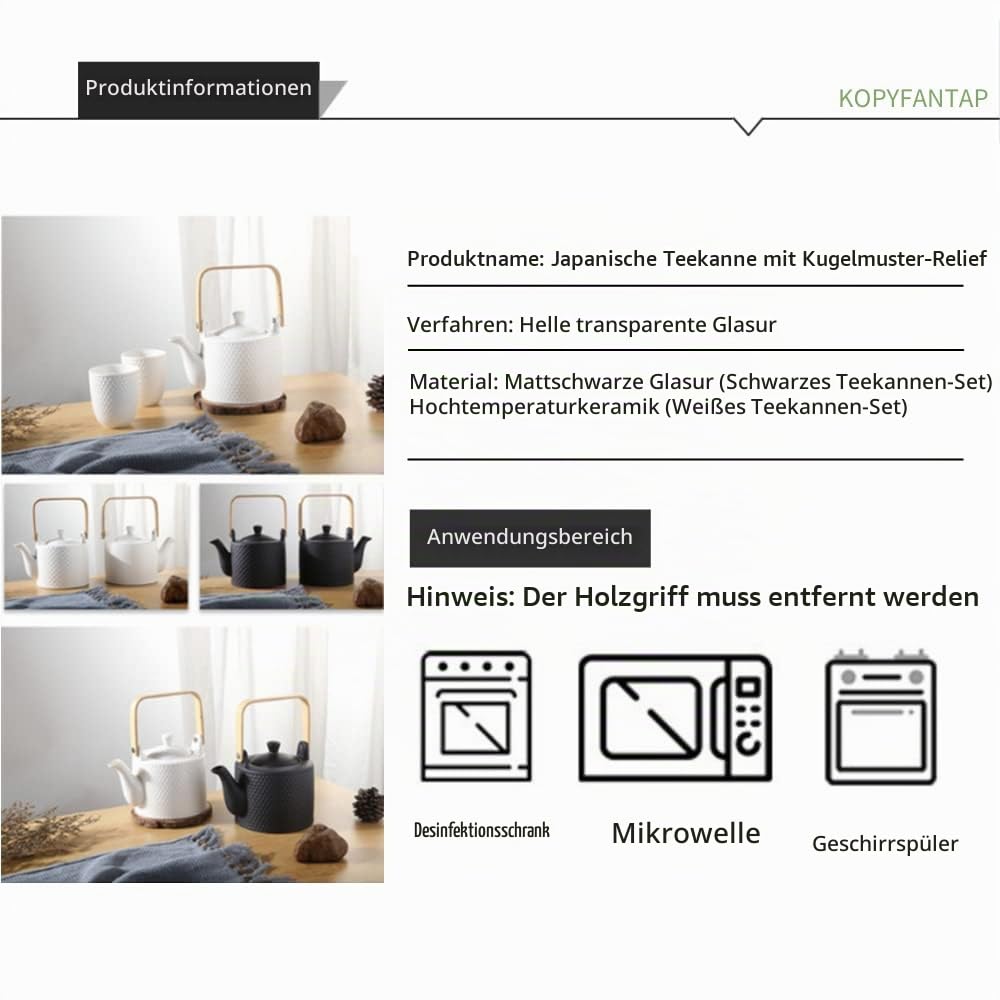 Produktinformationen

KOPYFANTAP

Produktname: Japanische Teekanne mit Kugelmuster-Relief

Verfahren: Helle transparente Glasur

Material: Mattschwarze Glasur (Schwarzes Teekannen-Set)
Hochtemperaturkeramik (Weißes Teekannen-Set)

Anwendungsbereich

Hinweis: Der Holzgriff muss entfernt werden

Desinfektionsschrank

Mikrowelle

Geschirrspüler